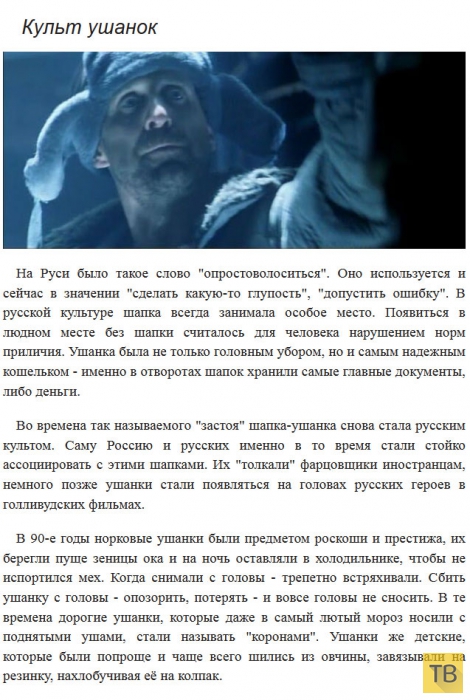 Культ ушанок

На Руси было такое слово "опростоволоситься". Оно используется и сейчас в значении "сделать какую-то глупость", "допустить ошибку". В русской культуре шапка всегда занимала особое место. Появиться в людном месте без шапки считалось для человека нарушением норм приличия. Ушанка была не только головным убором, но и самым надежным кошельком - именно в отворотах шапок хранили самые главные документы, либо деньги.

Во времена так называемого "застоя" шапка-ушанка снова стала русским культом. Саму Россию и русских именно в то время стали стойко ассоциировать с этими шапками. Их "толкали" фарцовщики иностранцам, немного позже ушанки стали появляться на головах русских героев в голливудских фильмах.

В 90-е годы норковые ушанки были предметом роскоши и престижа, их берегли пуще зеницы ока и на ночь оставляли в холодильнике, чтобы не испортился мех. Когда снимали с головы - трепетно встряхивали. Сбить ушанку с головы - опозорить, потерять - и вовсе головы не сносить. В те времена дорогие ушанки, которые даже в самый лютый мороз носили с поднятыми ушами, стали называть "коронами". Ушанки же детские, которые были попроще и чаще всего шились из овчины, завязывали на резинку, нахлобучивая её на колпак.

ТВ